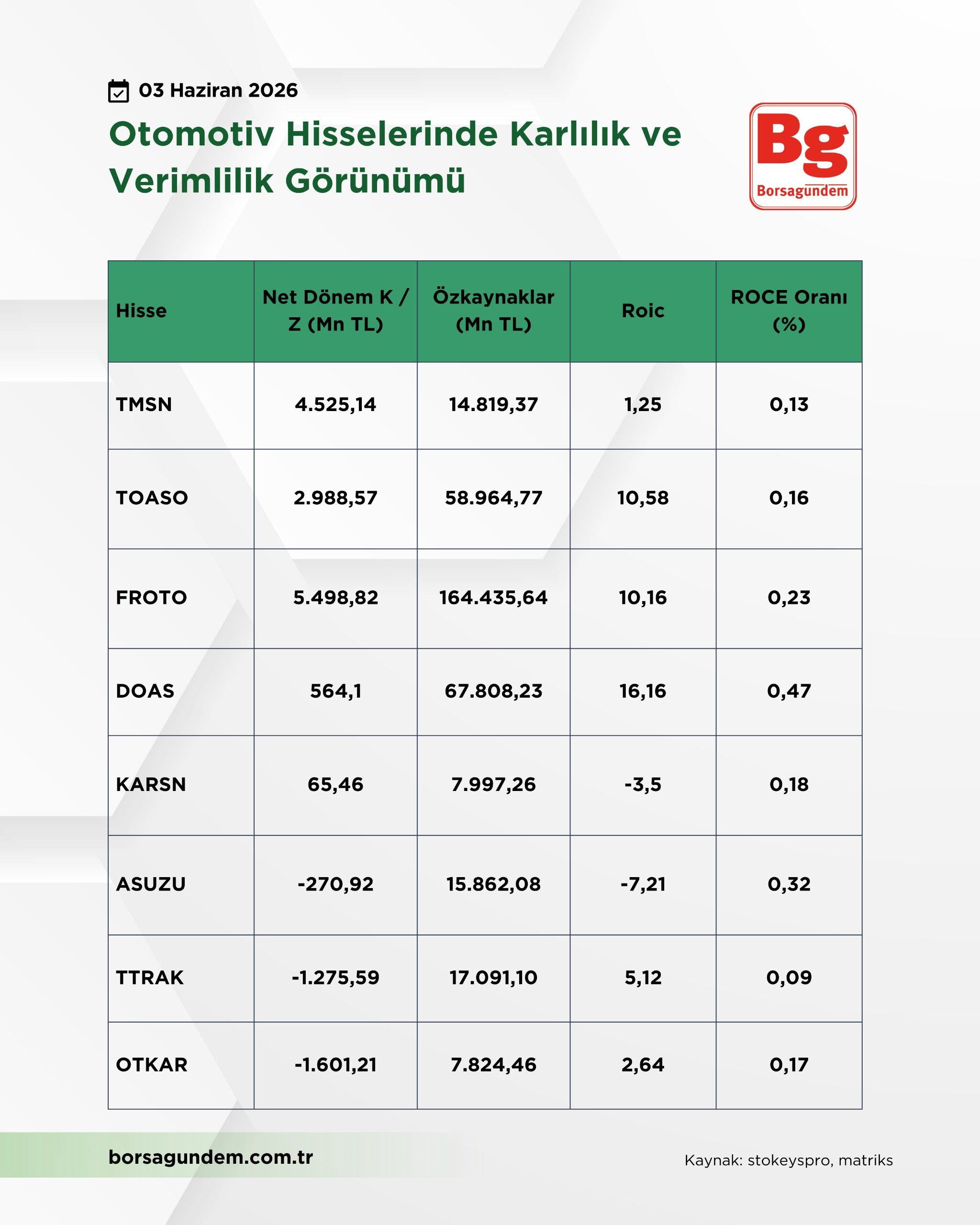 03 Haziran 2026

Otomotiv Hisselerinde Karlılık ve Verimlilik Görünümü

Bg
Borsagundem

| Hisse | Net Dönem K / Z (Mn TL) | Özkaynaklar (Mn TL) | Roic | ROCE Oranı (%) |
|---|---|---|---|---|
| TMSN | 4.525,14 | 14.819,37 | 1,25 | 0,13 |
| TOASO | 2.988,57 | 58.964,77 | 10,58 | 0,16 |
| FROTO | 5.498,82 | 164.435,64 | 10,16 | 0,23 |
| DOAS | 564,1 | 67.808,23 | 16,16 | 0,47 |
| KARSN | 65,46 | 7.997,26 | -3,5 | 0,18 |
| ASUZU | -270,92 | 15.862,08 | -7,21 | 0,32 |
| TTRAK | -1.275,59 | 17.091,10 | 5,12 | 0,09 |
| OTKAR | -1.601,21 | 7.824,46 | 2,64 | 0,17 |

borsagundem.com.tr

Kaynak: stokeyspro, matriks